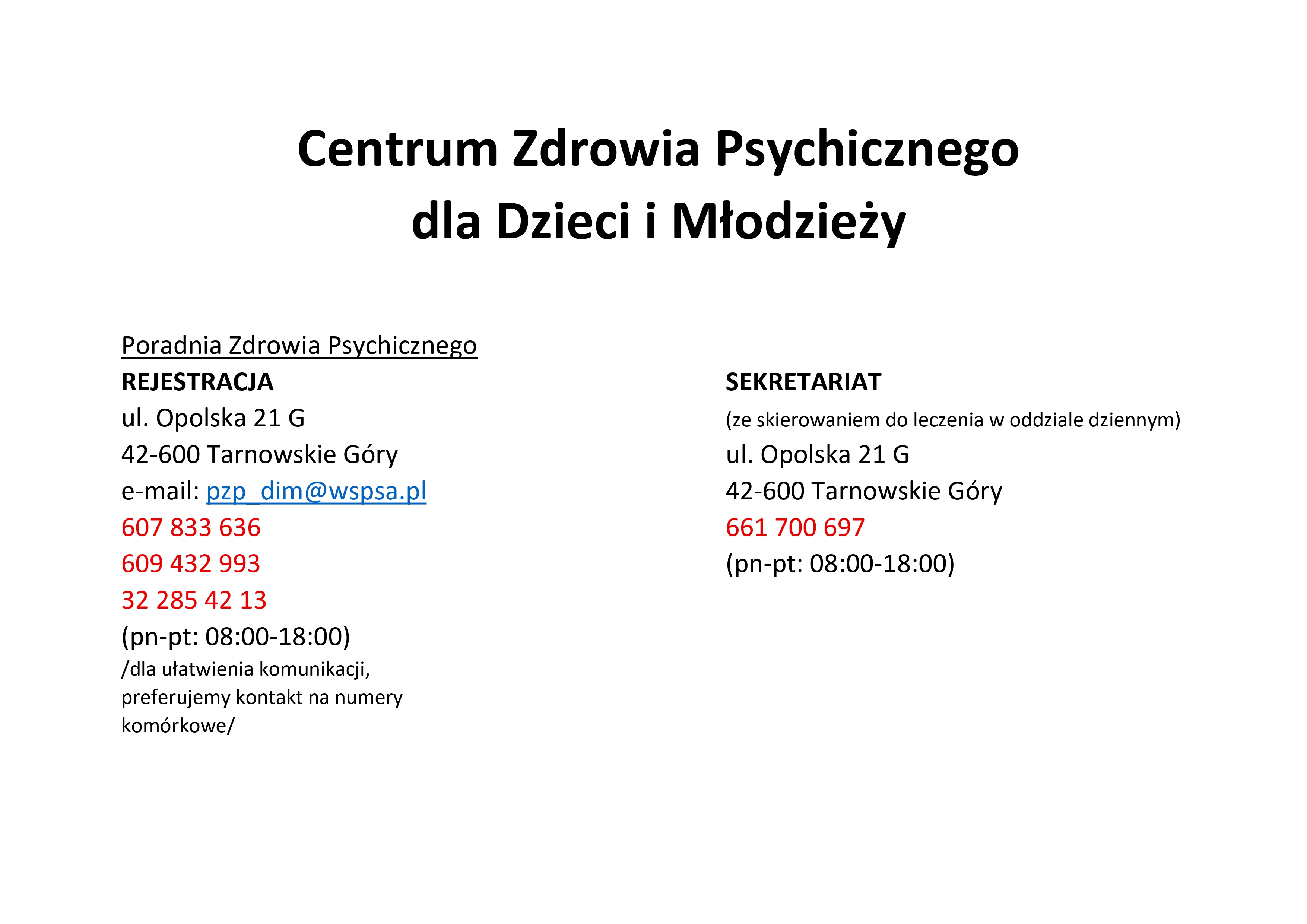 Centrum Zdrowia Psychicznego
dla Dzieci i Młodzieży

Poradnia Zdrowia Psychicznego
REJESTRACJA
ul. Opolska 21 G
42-600 Tarnowskie Góry
e-mail: pzp_dim@wspsa.pl
607 833 636
609 432 993
32 285 42 13
(pn-pt: 08:00-18:00)
/dla ułatwienia komunikacji, preferujemy kontakt na numery komórkowe/

SEKRETARIAT
(ze skierowaniem do leczenia w oddziale dziennym)
ul. Opolska 21 G
42-600 Tarnowskie Góry
661 700 697
(pn-pt: 08:00-18:00)